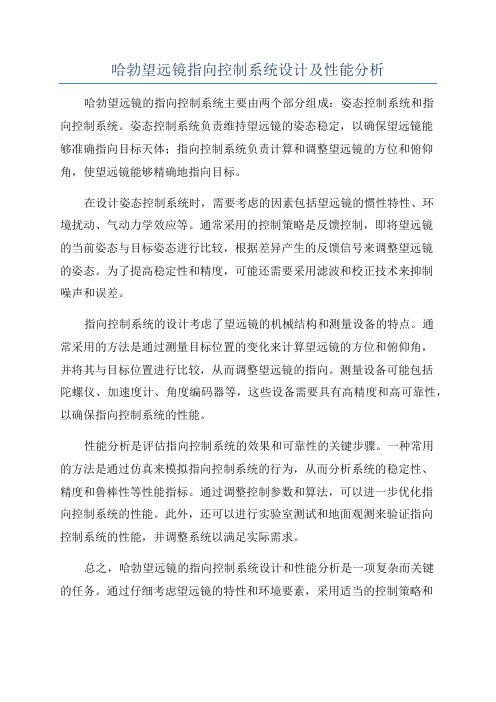 哈勃望远镜指向控制系统设计及性能分析

哈勃望远镜的指向控制系统主要由两个部分组成：姿态控制系统和指向控制系统。姿态控制系统负责维持望远镜的姿态稳定，以确保望远镜能够准确指向目标天体；指向控制系统负责计算和调整望远镜的方位和俯仰角，使望远镜能够精确地指向目标。

在设计姿态控制系统时，需要考虑的因素包括望远镜的惯性特性、环境扰动、气动力学效应等。通常采用的控制策略是反馈控制，即将望远镜的当前姿态与目标姿态进行比较，根据差异产生的反馈信号来调整望远镜的姿态。为了提高稳定性和精度，可能还需要采用滤波和校正技术来抑制噪声和误差。

指向控制系统的设计考虑了望远镜的机械结构和测量设备的特点。通常采用的方法是通过测量目标位置的变化来计算望远镜的方位和俯仰角，并将其与目标位置进行比较，从而调整望远镜的指向。测量设备可能包括陀螺仪、加速度计、角度编码器等，这些设备需要具有高精度和高可靠性，以确保指向控制系统的性能。

性能分析是评估指向控制系统的效果和可靠性的关键步骤。一种常用的方法是通过仿真来模拟指向控制系统的行为，从而分析系统的稳定性、精度和鲁棒性等性能指标。通过调整控制参数和算法，可以进一步优化指向控制系统的性能。此外，还可以进行实验室测试和地面观测来验证指向控制系统的性能，并调整系统以满足实际需求。

总之，哈勃望远镜的指向控制系统设计和性能分析是一项复杂而关键的任务。通过仔细考虑望远镜的特性和环境要素，采用适当的控制策略和